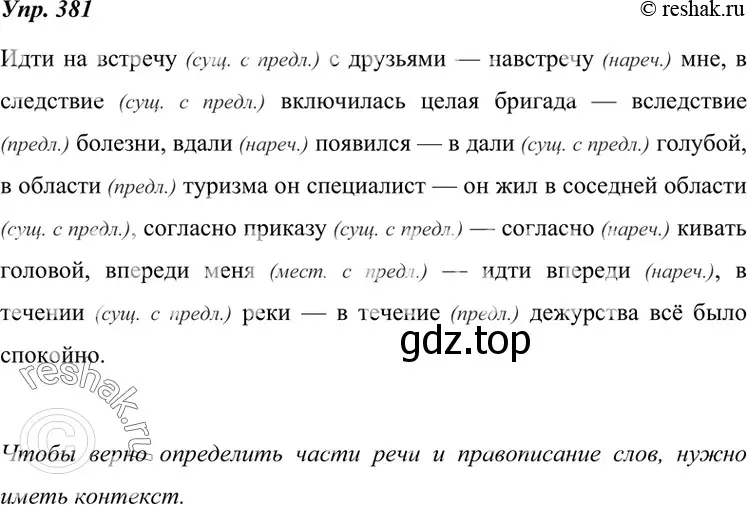 Упр. 381

© reshak.ru

Идти на встречу (сущ. с предл.) с друзьями — навстречу (нареч.) мне, в следствие (сущ. с предл.) включилась целая бригада — вследствие (предл.) болезни, вдали (нареч.) появился — в дали (сущ. с предл.) голубой, в области (предл.) туризма он специалист — он жил в соседней области (сущ. с предл.), согласно приказу (сущ. с предл.) — согласно (нареч.) кивать головой, впереди меня (мест. с предл.) — идти впереди (нареч.), в течении (сущ. с предл.) реки — в течение (предл.) дежурства всё было спокойно.

gdz.top

© reshak.ru

Чтобы верно определить части речи и правописание слов, нужно иметь контекст.